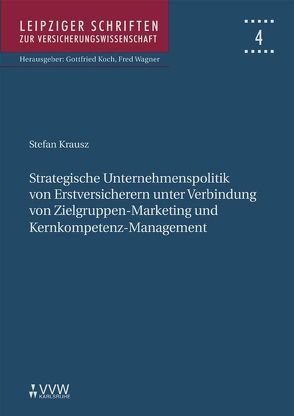 LEIPZIGER SCHRIFTEN
ZUR VERSICHERUNGSWISSENSCHAFT

4

Herausgeber: Gottfried Koch, Fred Wagner

Stefan Krausz

Strategische Unternehmenspolitik von Erstversicherern unter Verbindung von Zielgruppen-Marketing und Kernkompetenz-Management

VVW
KARLSRUHE